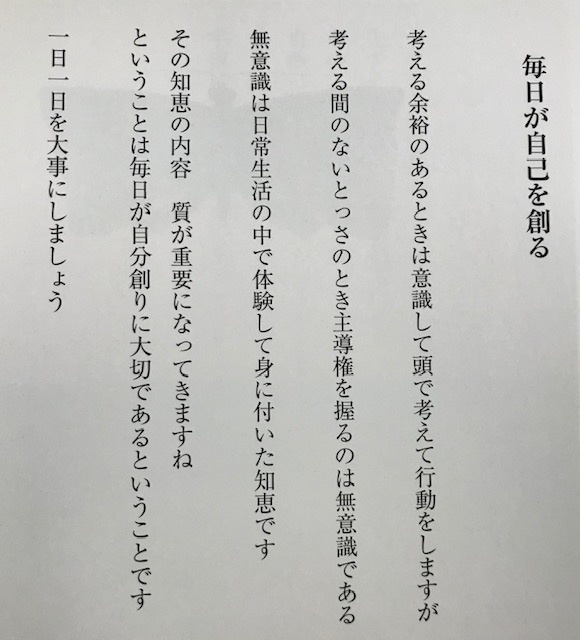 毎日が自己を創る

考える余裕のあるときは意識して頭で考えて行動をしますが

考える間のないとっさのとき主導権を握るのは無意識である

無意識は日常生活の中で体験して身に付いた知恵です

その知恵の内容　質が重要になってきますね

ということは毎日が自分創りに大切であるということです

一日一日を大事にしましょう